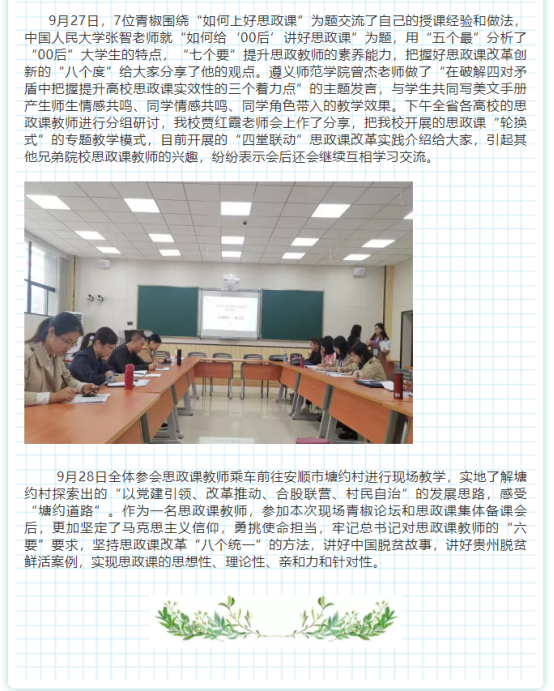 9月27日，7位青椒围绕“如何上好思政课”为题交流了自己的授课经验和做法，中国人民大学张智老师就“如何给‘00后’讲好思政课”为题，用“五个最”分析了“00后”大学生的特点，“七个要”提升思政教师的素养能力，把握好思政课改革创新的“八个度”给大家分享了他的观点。遵义师范学院曾杰老师做了“在破解四对矛盾中把握提升高校思政课实效性的三个着力点”的主题发言，与学生共同写美文手册产生师生情感共鸣、同学情感共鸣、同学角色带入的教学效果。下午全省各高校的思政课教师进行分组研讨，我校贾红霞老师会上作了分享，把我校开展的思政课“轮换式”的专题教学模式，目前开展的“四堂联动”思政课改革实践介绍给大家，引起其他兄弟院校思政课教师的兴趣，纷纷表示会后还会继续互相学习交流。

9月28日全体参会思政课教师乘车前往安顺市塘约村进行现场教学，实地了解塘约村探索出的“以党建引领、改革推动、合股联营、村民自治”的发展思路，感受“塘约道路”。作为一名思政课教师，参加本次现场青椒论坛和思政课集体备课会后，更加坚定了马克思主义信仰，勇挑使命担当，牢记总书记对思政课教师的“六要”要求，坚持思政课改革“八个统一”的方法，讲好中国脱贫故事，讲好贵州脱贫鲜活案例，实现思政课的思想性、理论性、亲和力和针对性。